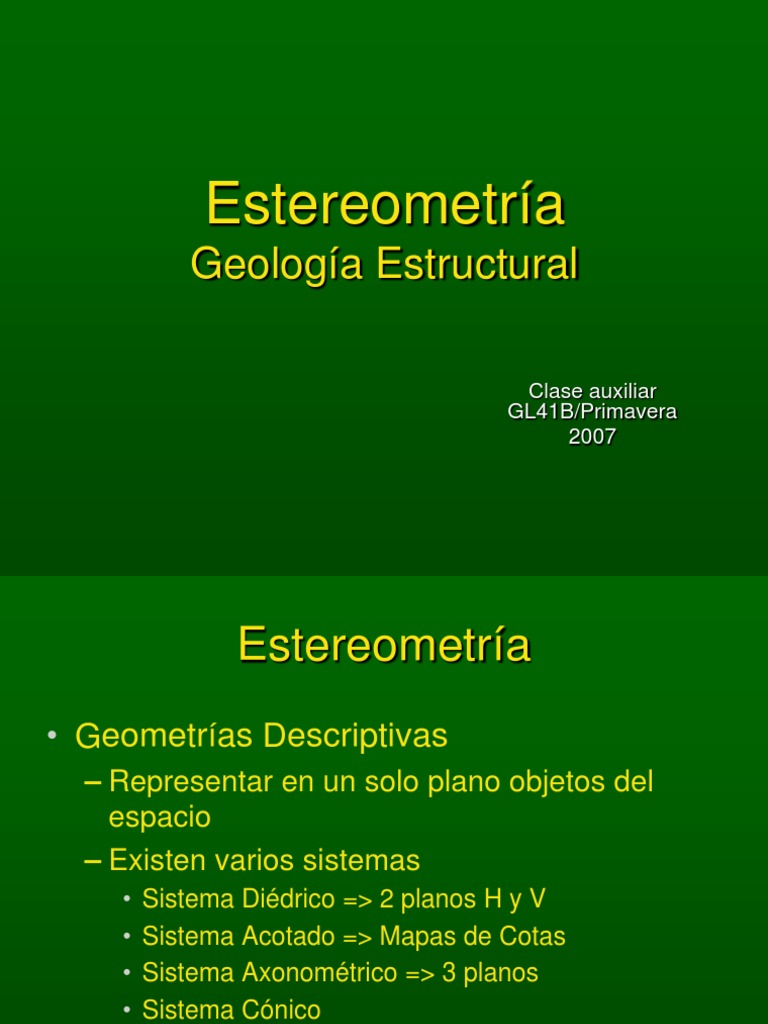 Estereometría
Geología Estructural

Clase auxiliar
GL41B/Primavera
2007

Estereometría

• Geometrías Descriptivas
– Representar en un solo plano objetos del espacio
– Existen varios sistemas
• Sistema Diédrico => 2 planos H y V
• Sistema Acotado => Mapas de Cotas
• Sistema Axonométrico => 3 planos
• Sistema Cónico